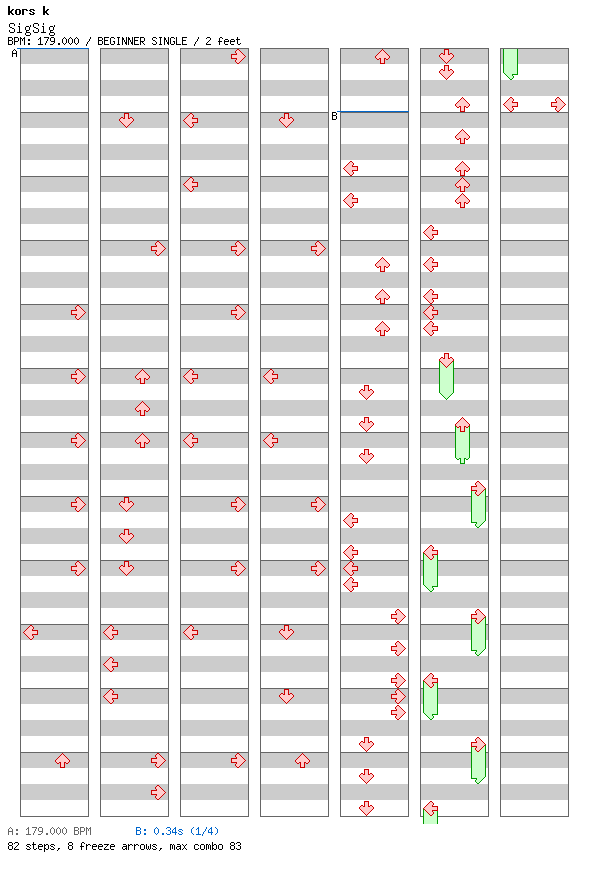 kors k
SigSig
BPM: 179.000 / BEGINNER SINGLE / 2 feet

A

B

A: 179.000 BPM B: 0.34s (1/4)
82 steps, 8 freeze arrows, max combo 83